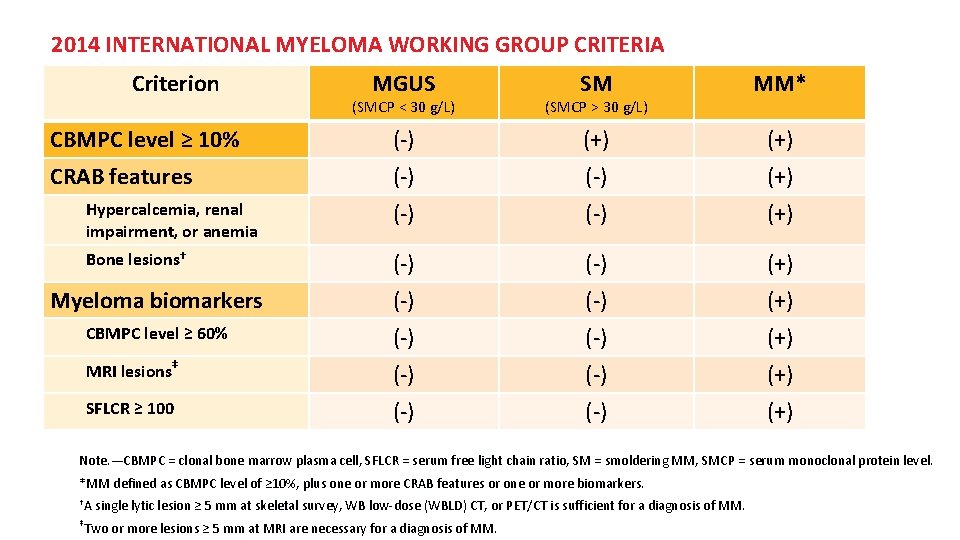 2014 INTERNATIONAL MYELOMA WORKING GROUP CRITERIA

| Criterion | MGUS (SMCP < 30 g/L) | SM (SMCP > 30 g/L) | MM* |
|---|---|---|---|
| CBMPC level ≥ 10% | (-) | (+) | (+) |
| CRAB features | (-) | (-) | (+) |
| Hypercalcemia, renal impairment, or anemia | (-) | (-) | (+) |
| Bone lesions† | (-) | (-) | (+) |
| Myeloma biomarkers | (-) | (-) | (+) |
| CBMPC level ≥ 60% | (-) | (-) | (+) |
| MRI lesions‡ | (-) | (-) | (+) |
| SFLCR ≥ 100 | (-) | (-) | (+) |

Note.—CBMPC = clonal bone marrow plasma cell, SFLCR = serum free light chain ratio, SM = smoldering MM, SMCP = serum monoclonal protein level.
*MM defined as CBMPC level of ≥10%, plus one or more CRAB features or one or more biomarkers.
†A single lytic lesion ≥ 5 mm at skeletal survey, WB low-dose (WBLD) CT, or PET/CT is sufficient for a diagnosis of MM.
‡Two or more lesions ≥ 5 mm at MRI are necessary for a diagnosis of MM.